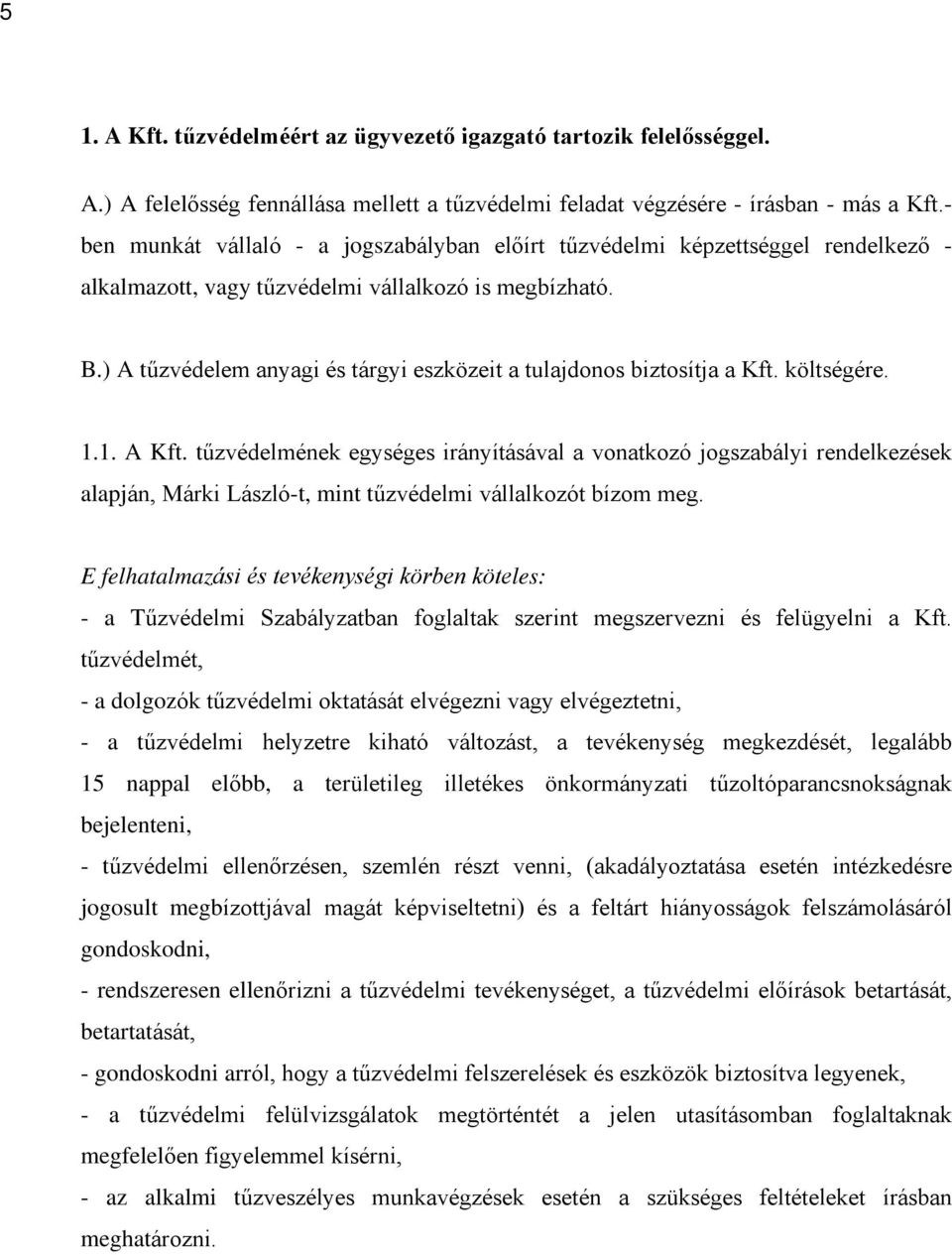 5

1. A Kft. tűzvédelméért az ügyvezető igazgató tartozik felelősséggel.

A.) A felelősség fennállása mellett a tűzvédelmi feladat végzésére - írásban - más a Kft.-ben munkát vállaló - a jogszabályban előírt tűzvédelmi képzettséggel rendelkező - alkalmazott, vagy tűzvédelmi vállalkozó is megbízható.

B.) A tűzvédelem anyagi és tárgyi eszközeit a tulajdonos biztosítja a Kft. költségére.

1.1. A Kft. tűzvédelmének egységes irányításával a vonatkozó jogszabályi rendelkezések alapján, Márki László-t, mint tűzvédelmi vállalkozót bízom meg.

E felhatalmazási és tevékenységi körben köteles:

- a Tűzvédelmi Szabályzatban foglaltak szerint megszervezni és felügyelni a Kft. tűzvédelmét,

- a dolgozók tűzvédelmi oktatását elvégezni vagy elvégeztetni,

- a tűzvédelmi helyzetre kiható változást, a tevékenység megkezdését, legalább 15 nappal előbb, a területileg illetékes önkormányzati tűzoltóparancsnokságnak bejelenteni,

- tűzvédelmi ellenőrzésen, szemlén részt venni, (akadályoztatása esetén intézkedésre jogosult megbízottjával magát képviseltetni) és a feltárt hiányosságok felszámolásáról gondoskodni,

- rendszeresen ellenőrizni a tűzvédelmi tevékenységet, a tűzvédelmi előírások betartását, betartatását,

- gondoskodni arról, hogy a tűzvédelmi felszerelések és eszközök biztosítva legyenek,

- a tűzvédelmi felülvizsgálatok megtörténtét a jelen utasításomban foglaltaknak megfelelően figyelemmel kísérni,

- az alkalmi tűzveszélyes munkavégzések esetén a szükséges feltételeket írásban meghatározni.